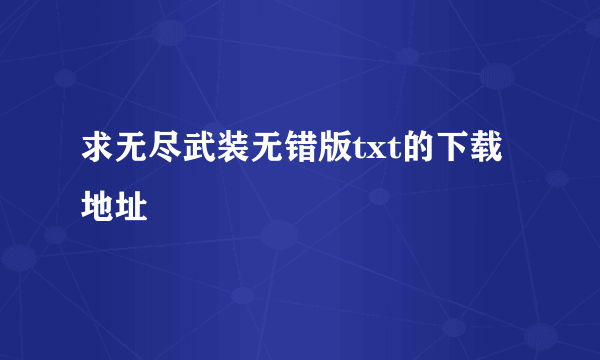 求无尽武装无错版txt的下载地址